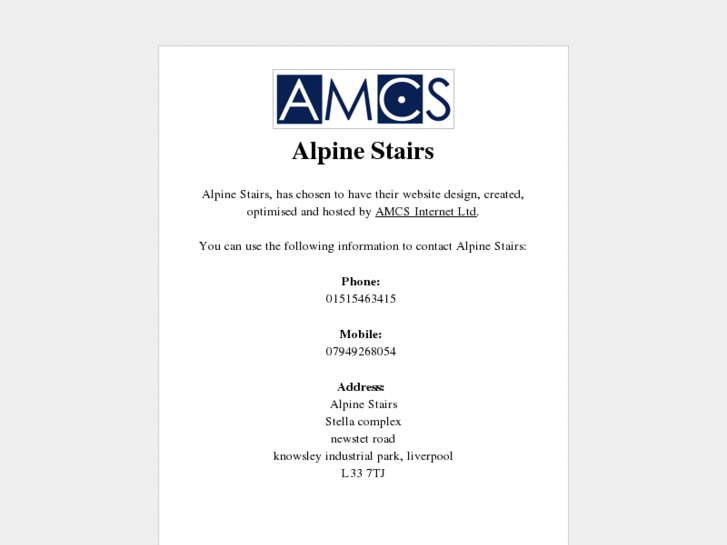 AMCS

Alpine Stairs

Alpine Stairs, has chosen to have their website design, created, optimised and hosted by AMCS Internet Ltd.

You can use the following information to contact Alpine Stairs:

Phone:
01515463415

Mobile:
07949268054

Address:
Alpine Stairs
Stella complex
newstet road
knowsley industrial park, liverpool
L33 7TJ